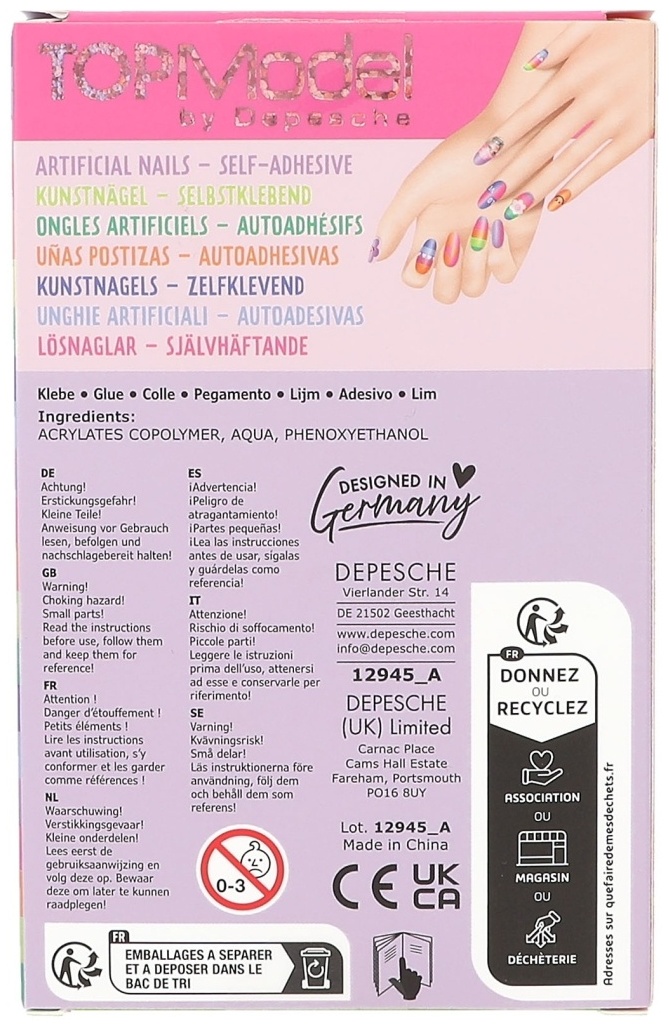 TOPModel
by Depesche

ARTIFICIAL NAILS – SELF-ADHESIVE
KUNSTNÄGEL – SELBSTKLEBEND
ONGLES ARTIFICIELS – AUTOADHÉSIFS
UÑAS POSTIZAS – AUTOADHESIVAS
KUNSTNAGELS – ZELFKLEVEND
UNGHIE ARTIFICIALI – AUTOADESIVAS
LÖSNAGLAR – SJÄLVHÄFTANDE

Klebe • Glue • Colle • Pegamento • Lijm • Adesivo • Lim
Ingredients:
ACRYLATES COPOLYMER, AQUA, PHENOXYETHANOL

DE
Achtung!
Erstickungsgefahr!
Kleine Teile!
Anweisung vor Gebrauch lesen, befolgen und nachschlagebereit halten!
GB
Warning!
Choking hazard!
Small parts!
Read the instructions before use, follow them and keep them for reference!
FR
Attention !
Danger d'étouffement !
Petits éléments !
Lire les instructions avant utilisation, s'y conformer et les garder comme références !
NL
Waarschuwing!
Verstikkingsgevaar!
Kleine onderdelen!
Lees eerst de gebruiksaanwijzing en volg deze op. Bewaar deze om later te kunnen raadplegen!

ES
¡Advertencia!
¡Peligro de atragantamiento!
¡Partes pequeñas!
¡Lea las instrucciones antes de usar, sígalas y guárdelas como referencia!
IT
Attenzione!
Rischio di soffocamento!
Piccole parti!
Leggere le istruzioni prima dell'uso, attenersi ad esse e conservarle per riferimento!
SE
Varning!
Kvävningsrisk!
Små delar!
Läs instruktionerna före användning, följ dem och behåll dem som referens!

0-3

DESIGNED IN Germany

DEPESCHE
Vierlander Str. 14
DE 21502 Geesthacht
www.depesche.com
info@depesche.com
12945_A
DEPESCHE (UK) Limited
Carnac Place
Cams Hall Estate
Fareham, Portsmouth
PO16 8UY

Lot. 12945_A
Made in China

CE UK CA

FR
DONNEZ
OU
RECYCLEZ
ASSOCIATION
OU
MAGASIN
OU
DÉCHÈTERIE
Adresses sur quefairedemesdechets.fr

FR
EMBALLAGES A SEPARER ET A DEPOSER DANS LE BAC DE TRI